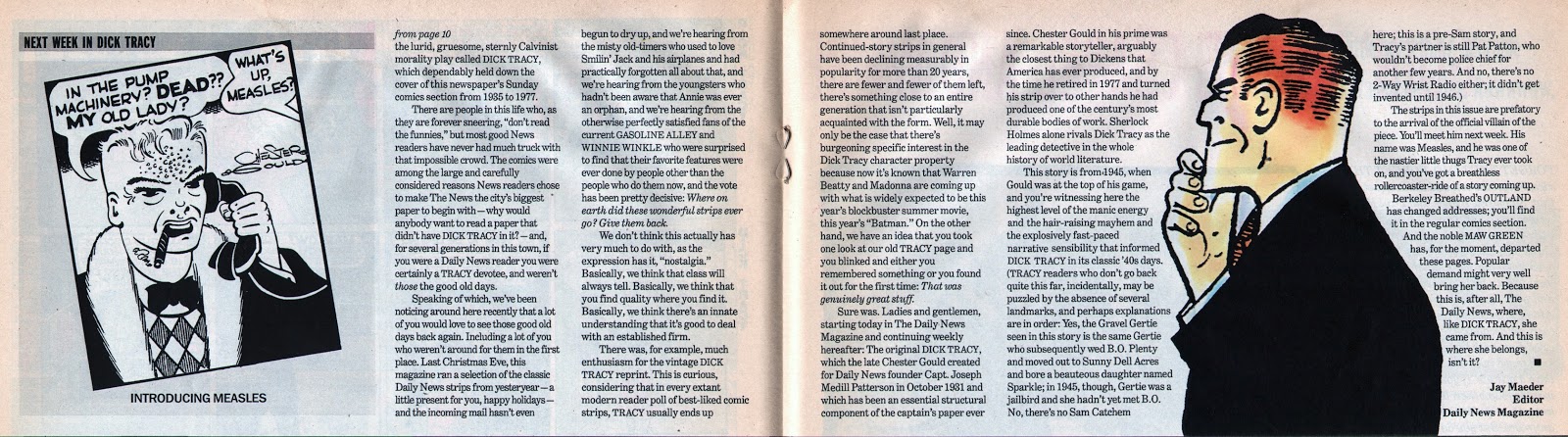 NEXT WEEK IN DICK TRACY

IN THE PUMP MACHINERY? DEAD?? MY OLD LADY?

WHAT'S UP, MEASLES?

CHESTER GOULD

INTRODUCING MEASLES

from page 10

the lurid, gruesome, sternly Calvinist morality play called DICK TRACY, which dependably held down the cover of this newspaper's Sunday comics section from 1935 to 1977.

There are people in this life who, as they are forever sneering, "don't read the funnies," but most good News readers have never had much truck with that impossible crowd. The comics were among the large and carefully considered reasons News readers chose to make The News the city's biggest paper to begin with—why would anybody want to read a paper that didn't have DICK TRACY in it?—and, for several generations in this town, if you were a Daily News reader you were certainly a TRACY devotee, and weren't those the good old days.

Speaking of which, we've been noticing around here recently that a lot of you would love to see those good old days back again. Including a lot of you who weren't around for them in the first place. Last Christmas Eve, this magazine ran a selection of the classic Daily News strips from yesteryear—a little present for you, happy holidays—and the incoming mail hasn't even begun to dry up, and we're hearing from the misty old-timers who used to love Smilin' Jack and his airplanes and had practically forgotten all about that, and we're hearing from the youngsters who hadn't been aware that Annie was ever an orphan, and we're hearing from the otherwise perfectly satisfied fans of the current GASOLINE ALLEY and WINNIE WINKLE who were surprised to find that their favorite features were ever done by people other than the people who do them now, and the vote has been pretty decisive: Where on earth did these wonderful strips ever go? Give them back.

We don't think this actually has very much to do with, as the expression has it, "nostalgia." Basically, we think that class will always tell. Basically, we think that you find quality where you find it. Basically, we think there's an innate understanding that it's good to deal with an established firm.

There was, for example, much enthusiasm for the vintage DICK TRACY reprint. This is curious, considering that in every extant modern reader poll of best-liked comic strips, TRACY usually ends up somewhere around last place. Continued-story strips in general have been declining measurably in popularity for more than 20 years, there are fewer and fewer of them left, there's something close to an entire generation that isn't particularly acquainted with the form. Well, it may only be the case that there's burgeoning specific interest in the Dick Tracy character property because now it's known that Warren Beatty and Madonna are coming up with what is widely expected to be this year's blockbuster summer movie, this year's "Batman." On the other hand, we have an idea that you took one look at our old TRACY page and you blinked and either you remembered something or you found it out for the first time: That was genuinely great stuff.

Sure was. Ladies and gentlemen, starting today in The Daily News Magazine and continuing weekly hereafter: The original DICK TRACY, which the late Chester Gould created for Daily News founder Capt. Joseph Medill Patterson in October 1931 and which has been an essential structural component of the captain's paper ever since. Chester Gould in his prime was a remarkable storyteller, arguably the closest thing to Dickens that America has ever produced, and by the time he retired in 1977 and turned his strip over to other hands he had produced one of the century's most durable bodies of work. Sherlock Holmes alone rivals Dick Tracy as the leading detective in the whole history of world literature.

This story is from 1945, when Gould was at the top of his game, and you're witnessing here the highest level of the manic energy and the hair-raising mayhem and the explosively fast-paced narrative sensibility that informed DICK TRACY in its classic '40s days. (TRACY readers who don't go back quite this far, incidentally, may be puzzled by the absence of several landmarks, and perhaps explanations are in order: Yes, the Gravel Gertie seen in this story is the same Gertie who subsequently wed B.O. Plenty and moved out to Sunny Dell Acres and bore a beauteous daughter named Sparkle; in 1945, though, Gertie was a jailbird and she hadn't yet met B.O. No, there's no Sam Catchem here; this is a pre-Sam story, and Tracy's partner is still Pat Patton, who wouldn't become police chief for another few years. And no, there's no 2-Way Wrist Radio either; it didn't get invented until 1946.)

The strips in this issue are prefatory to the arrival of the official villain of the piece. You'll meet him next week. His name was Measles, and he was one of the nastier little thugs Tracy ever took on, and you've got a breathless rollercoaster-ride of a story coming up.

Berkeley Breathed's OUTLAND has changed addresses; you'll find it in the regular comics section.

And the noble MAW GREEN has, for the moment, departed these pages. Popular demand might very well bring her back. Because this is, after all, The Daily News, where, like DICK TRACY, she came from. And this is where she belongs, isn't it? ■

Jay Maeder
Editor
Daily News Magazine